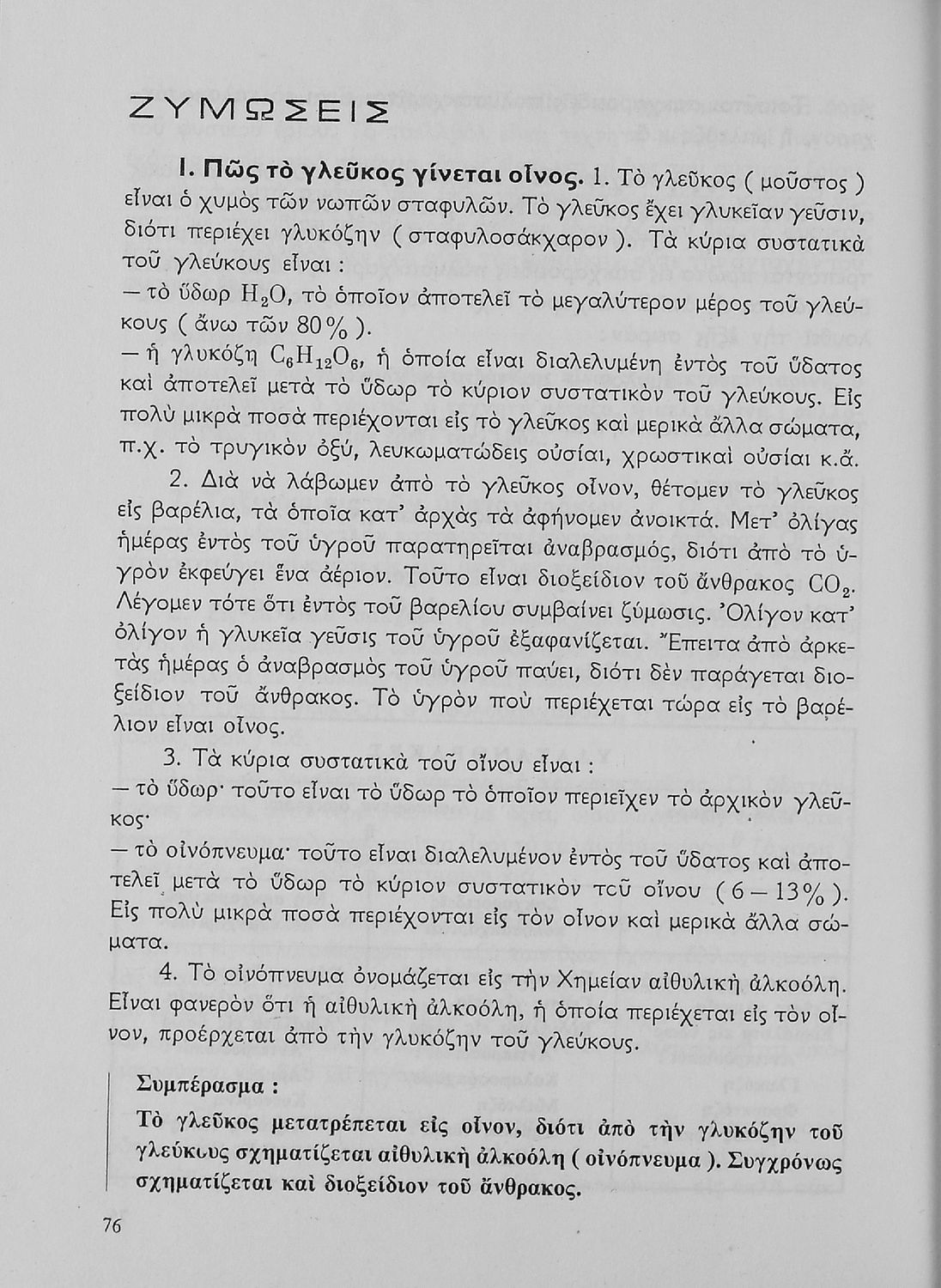 ΖΥΜΩΣΕΙΣ

I. Πῶς τὸ γλεῦκος γίνεται οἶνος. 1. Τὸ γλεῦκος ( μοῦστος ) εἶναι ὁ χυμὸς τῶν νωπῶν σταφυλῶν. Τὸ γλεῦκος ἔχει γλυκεῖαν γεῦσιν, διότι περιέχει γλυκόζην ( σταφυλοσάκχαρον ). Τὰ κύρια συστατικὰ τοῦ γλεύκους εἶναι :
— τὸ ὕδωρ $H_2O$, τὸ ὁποῖον ἀποτελεῖ τὸ μεγαλύτερον μέρος τοῦ γλεύκους ( ἄνω τῶν 80% ).
— ἡ γλυκόζη $C_6H_{12}O_6$, ἡ ὁποία εἶναι διαλελυμένη ἐντὸς τοῦ ὕδατος καὶ ἀποτελεῖ μετὰ τὸ ὕδωρ τὸ κύριον συστατικὸν τοῦ γλεύκους. Εἰς πολὺ μικρὰ ποσὰ περιέχονται εἰς τὸ γλεῦκος καὶ μερικὰ ἄλλα σώματα, π.χ. τὸ τρυγικὸν ὀξύ, λευκωματώδεις οὐσίαι, χρωστικαὶ οὐσίαι κ.ἄ.

2. Διὰ νὰ λάβωμεν ἀπὸ τὸ γλεῦκος οἶνον, θέτομεν τὸ γλεῦκος εἰς βαρέλια, τὰ ὁποῖα κατ' ἀρχὰς τὰ ἀφήνομεν ἀνοικτά. Μετ' ὀλίγας ἡμέρας ἐντὸς τοῦ ὑγροῦ παρατηρεῖται ἀναβρασμός, διότι ἀπὸ τὸ ὑγρὸν ἐκφεύγει ἕνα ἀέριον. Τοῦτο εἶναι διοξείδιον τοῦ ἄνθρακος $CO_2$. Λέγομεν τότε ὅτι ἐντὸς τοῦ βαρελίου συμβαίνει ζύμωσις. Ὀλίγον κατ' ὀλίγον ἡ γλυκεῖα γεῦσις τοῦ ὑγροῦ ἐξαφανίζεται. Ἔπειτα ἀπὸ ἀρκετὰς ἡμέρας ὁ ἀναβρασμὸς τοῦ ὑγροῦ παύει, διότι δὲν παράγεται διοξείδιον τοῦ ἄνθρακος. Τὸ ὑγρὸν ποὺ περιέχεται τώρα εἰς τὸ βαρέλιον εἶναι οἶνος.

3. Τὰ κύρια συστατικὰ τοῦ οἴνου εἶναι :
— τὸ ὕδωρ· τοῦτο εἶναι τὸ ὕδωρ τὸ ὁποῖον περιεῖχεν τὸ ἀρχικὸν γλεῦκος·
— τὸ οἰνόπνευμα· τοῦτο εἶναι διαλελυμένον ἐντὸς τοῦ ὕδατος καὶ ἀποτελεῖ μετὰ τὸ ὕδωρ τὸ κύριον συστατικὸν τοῦ οἴνου ( 6 — 13% ). Εἰς πολὺ μικρὰ ποσὰ περιέχονται εἰς τὸν οἶνον καὶ μερικὰ ἄλλα σώματα.

4. Τὸ οἰνόπνευμα ὀνομάζεται εἰς τὴν Χημείαν αἰθυλικὴ ἀλκοόλη. Εἶναι φανερὸν ὅτι ἡ αἰθυλικὴ ἀλκοόλη, ἡ ὁποία περιέχεται εἰς τὸν οἶνον, προέρχεται ἀπὸ τὴν γλυκόζην τοῦ γλεύκους.

Συμπέρασμα :
Τὸ γλεῦκος μετατρέπεται εἰς οἶνον, διότι ἀπὸ τὴν γλυκόζην τοῦ γλεύκους σχηματίζεται αἰθυλικὴ ἀλκοόλη ( οἰνόπνευμα ). Συγχρόνως σχηματίζεται καὶ διοξείδιον τοῦ ἄνθρακος.

76